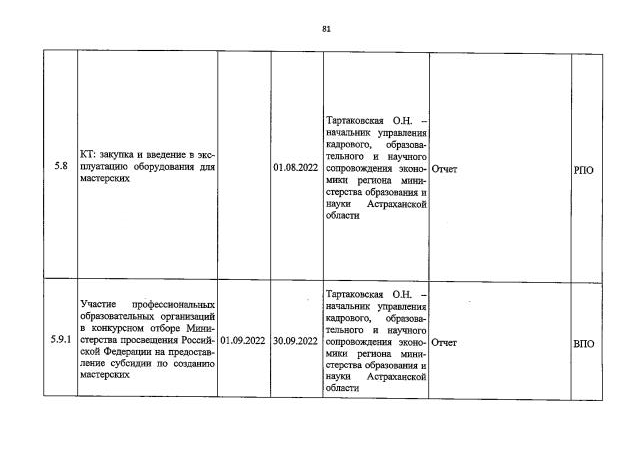 81

| | | | | | | |
|---|---|---|---|---|---|---|
| 5.8 | КТ: закупка и введение в эксплуатацию оборудования для мастерских | | 01.08.2022 | Тартаковская О.Н. – начальник управления кадрового, образовательного и научного сопровождения экономики региона министерства образования и науки Астраханской области | Отчет | РПО |
| 5.9.1 | Участие профессиональных образовательных организаций в конкурсном отборе Министерства просвещения Российской Федерации на предоставление субсидии по созданию мастерских | 01.09.2022 | 30.09.2022 | Тартаковская О.Н. – начальник управления кадрового, образовательного и научного сопровождения экономики региона министерства образования и науки Астраханской области | Отчет | ВПО |